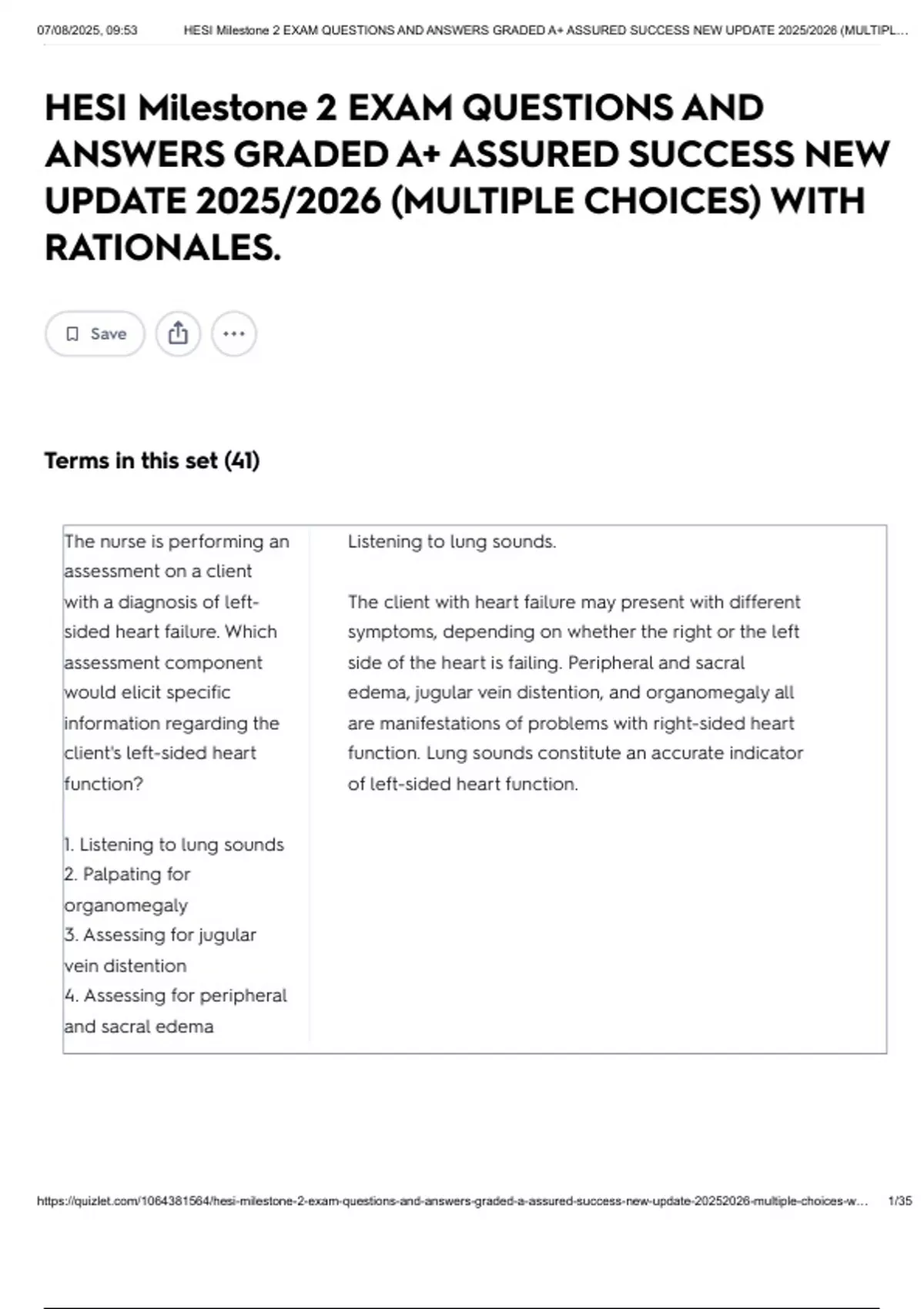 07/08/2025, 09:53 HESI Milestone 2 EXAM QUESTIONS AND ANSWERS GRADED A+ ASSURED SUCCESS NEW UPDATE 2025/2026 (MULTIPL...

HESI Milestone 2 EXAM QUESTIONS AND ANSWERS GRADED A+ ASSURED SUCCESS NEW UPDATE 2025/2026 (MULTIPLE CHOICES) WITH RATIONALES.

Save

Terms in this set (41)

The nurse is performing an assessment on a client with a diagnosis of left-sided heart failure. Which assessment component would elicit specific information regarding the client's left-sided heart function?

1. Listening to lung sounds
2. Palpating for organomegaly
3. Assessing for jugular vein distention
4. Assessing for peripheral and sacral edema

Listening to lung sounds.

The client with heart failure may present with different symptoms, depending on whether the right or the left side of the heart is failing. Peripheral and sacral edema, jugular vein distention, and organomegaly all are manifestations of problems with right-sided heart function. Lung sounds constitute an accurate indicator of left-sided heart function.

https://quizlet.com/1064381564/hesi-milestone-2-exam-questions-and-answers-graded-a-assured-success-new-update-20252026-multiple-choices-w... 1/35